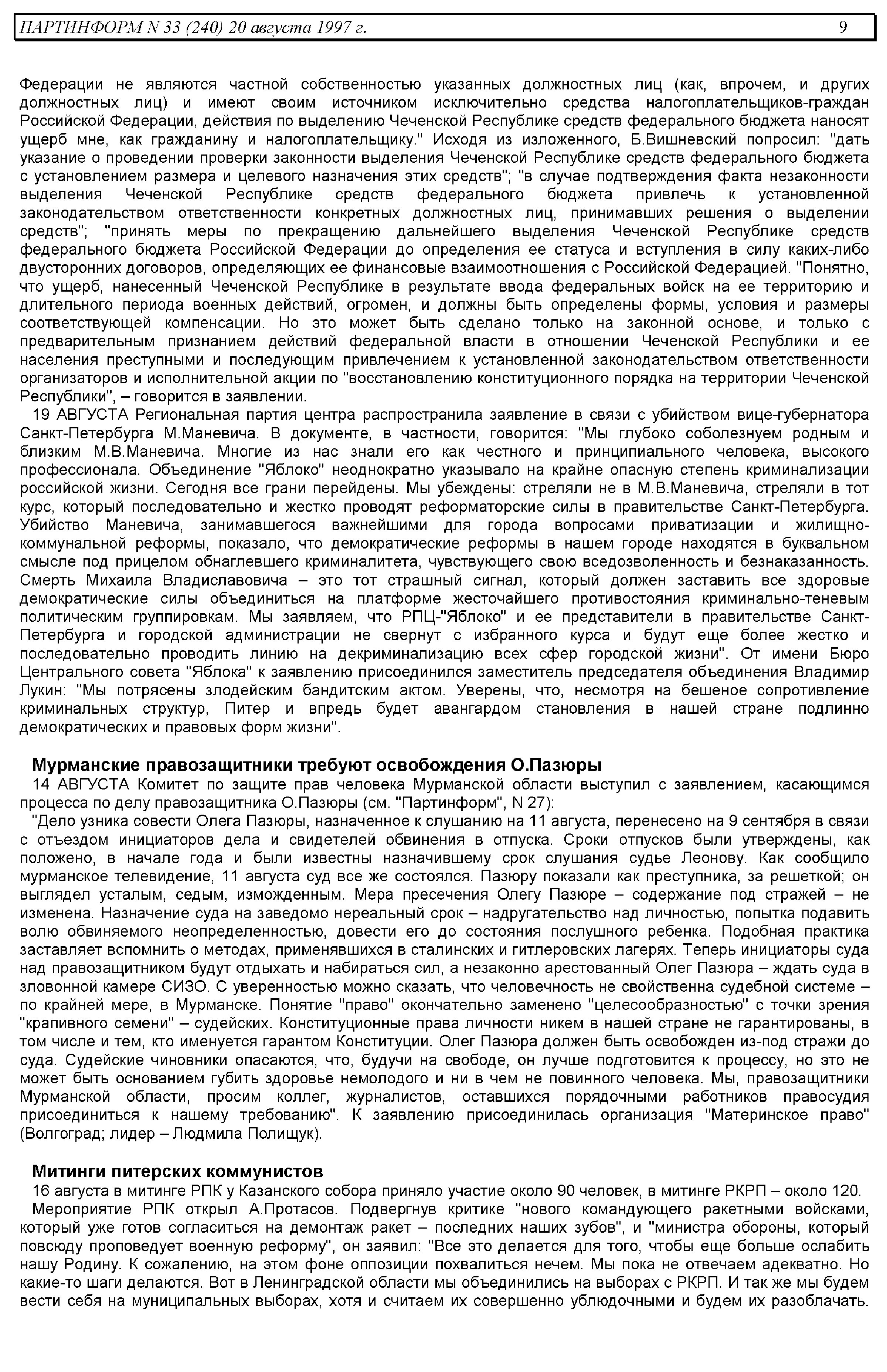 ПАРТИНФОРМ N 33 (240) 20 августа 1997 г. 9

Федерации не являются частной собственностью указанных должностных лиц (как, впрочем, и других должностных лиц) и имеют своим источником исключительно средства налогоплательщиков-граждан Российской Федерации, действия по выделению Чеченской Республике средств федерального бюджета наносят ущерб мне, как гражданину и налогоплательщику." Исходя из изложенного, Б.Вишневский попросил: "дать указание о проведении проверки законности выделения Чеченской Республике средств федерального бюджета с установлением размера и целевого назначения этих средств"; "в случае подтверждения факта незаконности выделения Чеченской Республике средств федерального бюджета привлечь к установленной законодательством ответственности конкретных должностных лиц, принимавших решения о выделении средств"; "принять меры по прекращению дальнейшего выделения Чеченской Республике средств федерального бюджета Российской Федерации до определения ее статуса и вступления в силу каких-либо двусторонних договоров, определяющих ее финансовые взаимоотношения с Российской Федерацией. "Понятно, что ущерб, нанесенный Чеченской Республике в результате ввода федеральных войск на ее территорию и длительного периода военных действий, огромен, и должны быть определены формы, условия и размеры соответствующей компенсации. Но это может быть сделано только на законной основе, и только с предварительным признанием действий федеральной власти в отношении Чеченской Республики и ее населения преступными и последующим привлечением к установленной законодательством ответственности организаторов и исполнительной акции по "восстановлению конституционного порядка на территории Чеченской Республики", – говорится в заявлении.

19 АВГУСТА Региональная партия центра распространила заявление в связи с убийством вице-губернатора Санкт-Петербурга М.Маневича. В документе, в частности, говорится: "Мы глубоко соболезнуем родным и близким М.В.Маневича. Многие из нас знали его как честного и принципиального человека, высокого профессионала. Объединение "Яблоко" неоднократно указывало на крайне опасную степень криминализации российской жизни. Сегодня все грани перейдены. Мы убеждены: стреляли не в М.В.Маневича, стреляли в тот курс, который последовательно и жестко проводят реформаторские силы в правительстве Санкт-Петербурга. Убийство Маневича, занимавшегося важнейшими для города вопросами приватизации и жилищно-коммунальной реформы, показало, что демократические реформы в нашем городе находятся в буквальном смысле под прицелом обнаглевшего криминалитета, чувствующего свою вседозволенность и безнаказанность. Смерть Михаила Владиславовича – это тот страшный сигнал, который должен заставить все здоровые демократические силы объединиться на платформе жесточайшего противостояния криминально-теневым политическим группировкам. Мы заявляем, что РПЦ-"Яблоко" и ее представители в правительстве Санкт-Петербурга и городской администрации не свернут с избранного курса и будут еще более жестко и последовательно проводить линию на декриминализацию всех сфер городской жизни". От имени Бюро Центрального совета "Яблока" к заявлению присоединился заместитель председателя объединения Владимир Лукин: "Мы потрясены злодейским бандитским актом. Уверены, что, несмотря на бешеное сопротивление криминальных структур, Питер и впредь будет авангардом становления в нашей стране подлинно демократических и правовых форм жизни".

Мурманские правозащитники требуют освобождения О.Пазюры

14 АВГУСТА Комитет по защите прав человека Мурманской области выступил с заявлением, касающимся процесса по делу правозащитника О.Пазюры (см. "Партинформ", N 27):

"Дело узника совести Олега Пазюры, назначенное к слушанию на 11 августа, перенесено на 9 сентября в связи с отъездом инициаторов дела и свидетелей обвинения в отпуска. Сроки отпусков были утверждены, как положено, в начале года и были известны назначившему срок слушания судье Леонову. Как сообщило мурманское телевидение, 11 августа суд все же состоялся. Пазюру показали как преступника, за решеткой; он выглядел усталым, седым, изможденным. Мера пресечения Олегу Пазюре – содержание под стражей – не изменена. Назначение суда на заведомо нереальный срок – надругательство над личностью, попытка подавить волю обвиняемого неопределенностью, довести его до состояния послушного ребенка. Подобная практика заставляет вспомнить о методах, применявшихся в сталинских и гитлеровских лагерях. Теперь инициаторы суда над правозащитником будут отдыхать и набираться сил, а незаконно арестованный Олег Пазюра – ждать суда в зловонной камере СИЗО. С уверенностью можно сказать, что человечность не свойственна судебной системе – по крайней мере, в Мурманске. Понятие "право" окончательно заменено "целесообразностью" с точки зрения "крапивного семени" – судейских. Конституционные права личности никем в нашей стране не гарантированы, в том числе и тем, кто именуется гарантом Конституции. Олег Пазюра должен быть освобожден из-под стражи до суда. Судейские чиновники опасаются, что, будучи на свободе, он лучше подготовится к процессу, но это не может быть основанием губить здоровье немолодого и ни в чем не повинного человека. Мы, правозащитники Мурманской области, просим коллег, журналистов, оставшихся порядочными работников правосудия присоединиться к нашему требованию". К заявлению присоединилась организация "Материнское право" (Волгоград; лидер – Людмила Полищук).

Митинги питерских коммунистов

16 августа в митинге РПК у Казанского собора приняло участие около 90 человек, в митинге РКРП – около 120.

Мероприятие РПК открыл А.Протасов. Подвергнув критике "нового командующего ракетными войсками, который уже готов согласиться на демонтаж ракет – последних наших зубов", и "министра обороны, который повсюду проповедует военную реформу", он заявил: "Все это делается для того, чтобы еще больше ослабить нашу Родину. К сожалению, на этом фоне оппозиции похвалиться нечем. Мы пока не отвечаем адекватно. Но какие-то шаги делаются. Вот в Ленинградской области мы объединились на выборах с РКРП. И так же мы будем вести себя на муниципальных выборах, хотя и считаем их совершенно ублюдочными и будем их разоблачать.